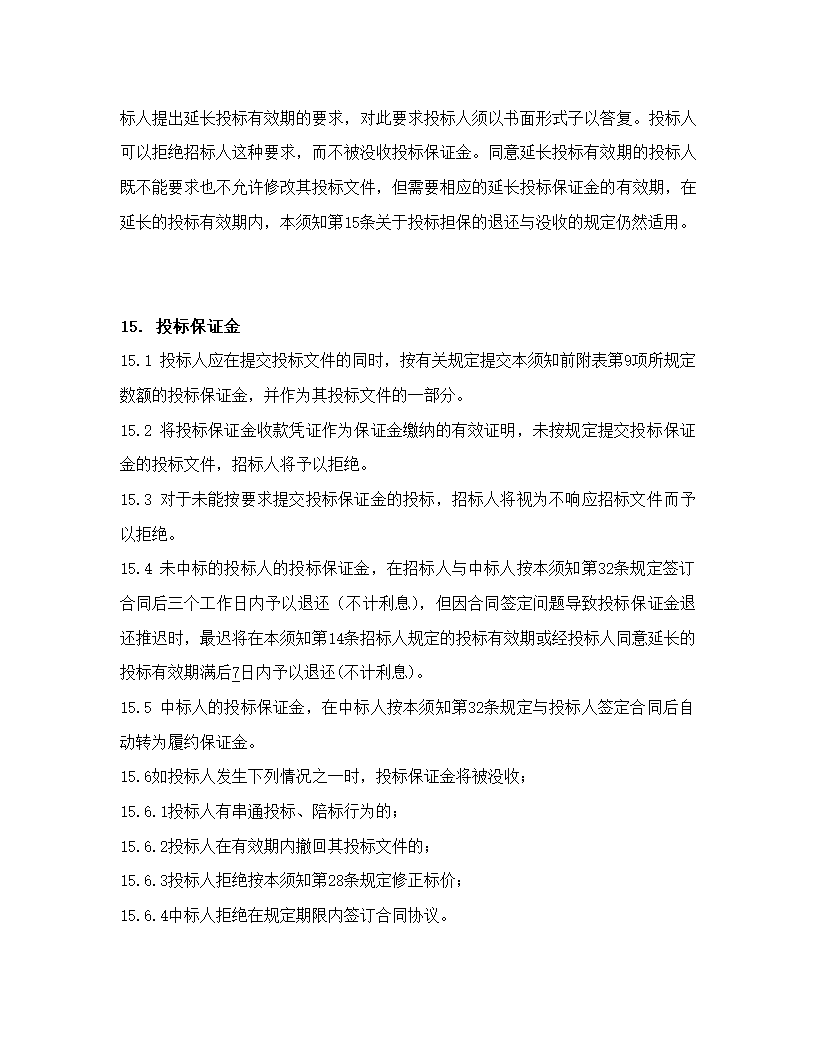 标人提出延长投标有效期的要求，对此要求投标人须以书面形式予以答复。投标人可以拒绝招标人这种要求，而不被没收投标保证金。同意延长投标有效期的投标人既不能要求也不允许修改其投标文件，但需要相应的延长投标保证金的有效期，在延长的投标有效期内，本须知第15条关于投标担保的退还与没收的规定仍然适用。

15. 投标保证金

15.1 投标人应在提交投标文件的同时，按有关规定提交本须知前附表第9项所规定数额的投标保证金，并作为其投标文件的一部分。

15.2 将投标保证金收款凭证作为保证金缴纳的有效证明，未按规定提交投标保证金的投标文件，招标人将予以拒绝。

15.3 对于未能按要求提交投标保证金的投标，招标人将视为不响应招标文件而予以拒绝。

15.4 未中标的投标人的投标保证金，在招标人与中标人按本须知第32条规定签订合同后三个工作日内予以退还（不计利息），但因合同签定问题导致投标保证金退还推迟时，最迟将在本须知第14条招标人规定的投标有效期或经投标人同意延长的投标有效期满后7日内予以退还(不计利息)。

15.5 中标人的投标保证金，在中标人按本须知第32条规定与投标人签定合同后自动转为履约保证金。

15.6如投标人发生下列情况之一时，投标保证金将被没收；

15.6.1投标人有串通投标、陪标行为的；

15.6.2投标人在有效期内撤回其投标文件的；

15.6.3投标人拒绝按本须知第28条规定修正标价；

15.6.4中标人拒绝在规定期限内签订合同协议。